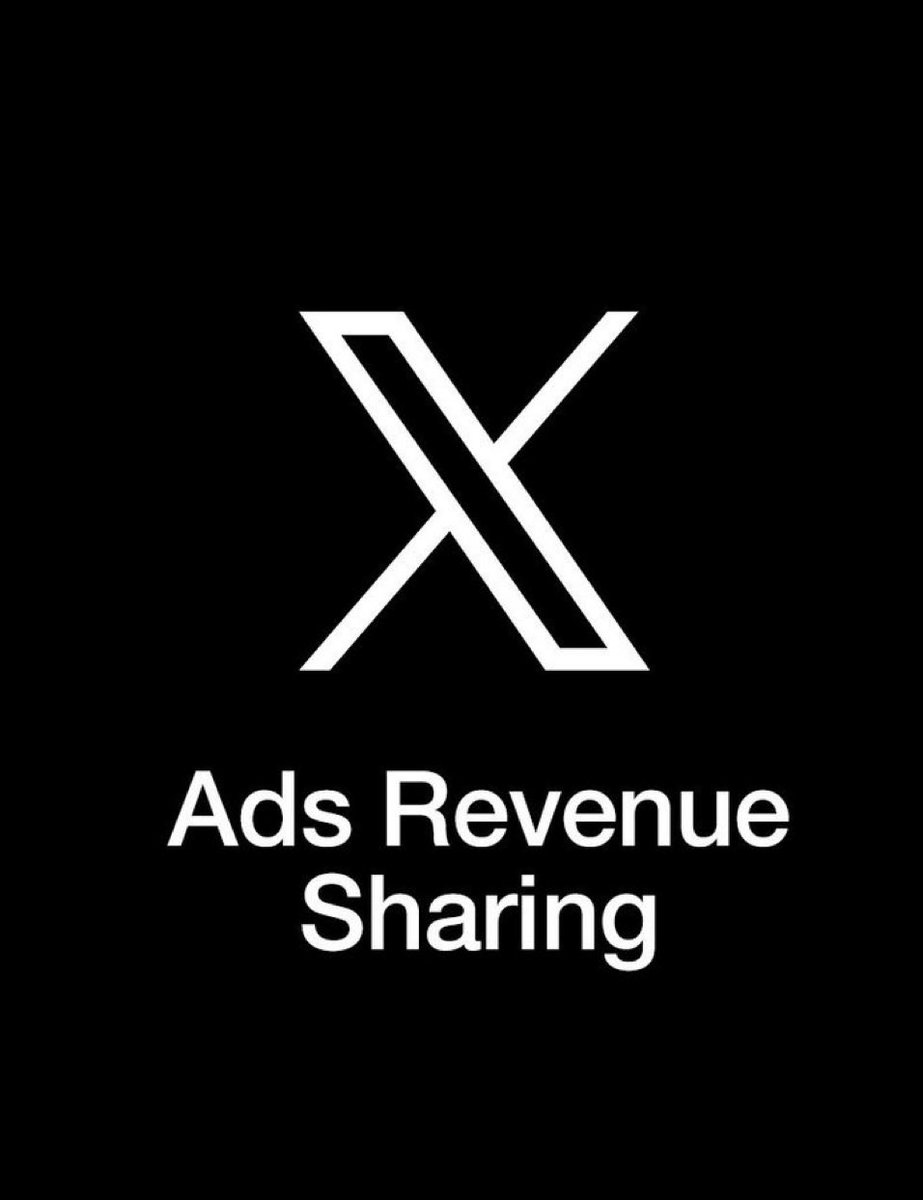 X

Ads Revenue Sharing